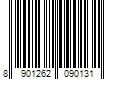 8 901262 090131